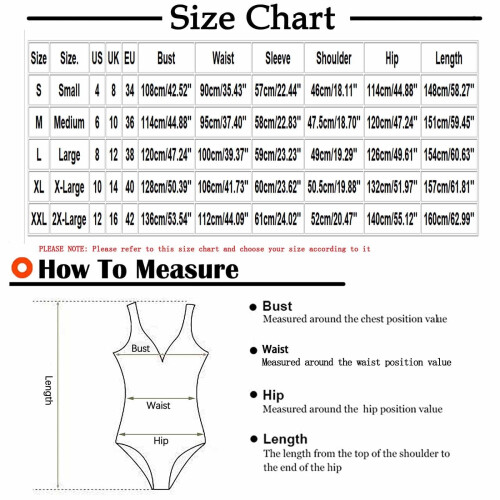 Size Chart

| Size | Size. | US | UK | EU | Bust | Waist | Sleeve | Shoulder | Hip | Length |
|---|---|---|---|---|---|---|---|---|---|---|
| S | Small | 4 | 8 | 34 | 108cm/42.52" | 90cm/35.43" | 57cm/22.44" | 46cm/18.11" | 114cm/44.88" | 148cm/58.27" |
| M | Medium | 6 | 10 | 36 | 114cm/44.88" | 95cm/37.40" | 58cm/22.83" | 47.5cm/18.70" | 120cm/47.24" | 151cm/59.45" |
| L | Large | 8 | 12 | 38 | 120cm/47.24" | 100cm/39.37" | 59cm/23.23" | 49cm/19.29" | 126cm/49.61" | 154cm/60.63" |
| XL | X-Large | 10 | 14 | 40 | 128cm/50.39" | 106cm/41.73" | 60cm/23.62" | 50.5cm/19.88" | 132cm/51.97" | 157cm/61.81" |
| XXL | 2X-Large | 12 | 16 | 42 | 136cm/53.54" | 112cm/44.09" | 61cm/24.02" | 52cm/20.47" | 140cm/55.12" | 160cm/62.99" |

PLEASE NOTE: Please refer to this size chart and choose your size according to it

How To Measure

Length

Bust

Waist

Hip

Bust
Measured around the chest position value

Waist
Measured around the waist position value

Hip
Measured around the hip position value

Length
The length from the top of the shoulder to the end of the hip